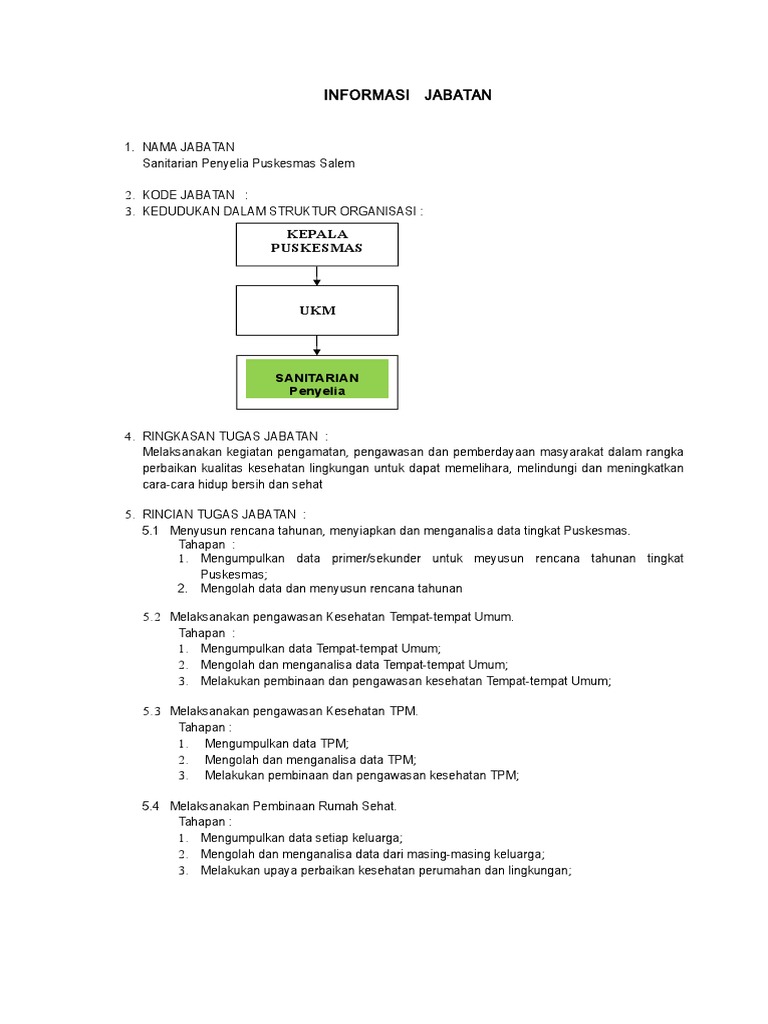 INFORMASI JABATAN

1. NAMA JABATAN
Sanitarian Penyelia Puskesmas Salem

2. KODE JABATAN :
3. KEDUDUKAN DALAM STRUKTUR ORGANISASI :

KEPALA PUSKESMAS

UKM

SANITARIAN Penyelia

4. RINGKASAN TUGAS JABATAN :
Melaksanakan kegiatan pengamatan, pengawasan dan pemberdayaan masyarakat dalam rangka perbaikan kualitas kesehatan lingkungan untuk dapat memelihara, melindungi dan meningkatkan cara-cara hidup bersih dan sehat

5. RINCIAN TUGAS JABATAN :
5.1 Menyusun rencana tahunan, menyiapkan dan menganalisa data tingkat Puskesmas.
Tahapan :
1. Mengumpulkan data primer/sekunder untuk meyusun rencana tahunan tingkat Puskesmas;
2. Mengolah data dan menyusun rencana tahunan

5.2 Melaksanakan pengawasan Kesehatan Tempat-tempat Umum.
Tahapan :
1. Mengumpulkan data Tempat-tempat Umum;
2. Mengolah dan menganalisa data Tempat-tempat Umum;
3. Melakukan pembinaan dan pengawasan kesehatan Tempat-tempat Umum;

5.3 Melaksanakan pengawasan Kesehatan TPM.
Tahapan :
1. Mengumpulkan data TPM;
2. Mengolah dan menganalisa data TPM;
3. Melakukan pembinaan dan pengawasan kesehatan TPM;

5.4 Melaksanakan Pembinaan Rumah Sehat.
Tahapan :
1. Mengumpulkan data setiap keluarga;
2. Mengolah dan menganalisa data dari masing-masing keluarga;
3. Melakukan upaya perbaikan kesehatan perumahan dan lingkungan;